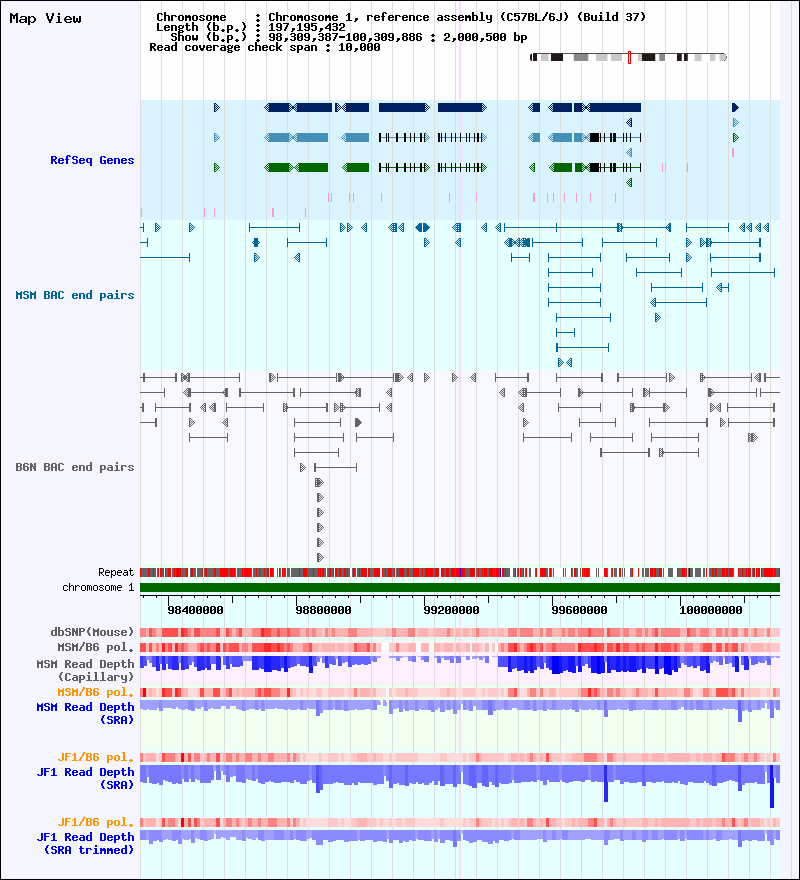 Map View

Chromosome : Chromosome 1, reference assembly (C57BL/6J) (Build 37)
Length (b.p.) : 197,195,432
Show (b.p.) : 98,309,387-100,309,886 : 2,000,500 bp
Read coverage check span : 10,000

RefSeq Genes

MSM BAC end pairs

B6N BAC end pairs

Repeat
chromosome 1

98400000 98800000 99200000 99600000 100000000

dbSNP(Mouse)
MSM/B6 pol.
MSM Read Depth (Capillary)
MSM/B6 pol.
MSM Read Depth (SRA)

JF1/B6 pol.
JF1 Read Depth (SRA)

JF1/B6 pol.
JF1 Read Depth (SRA trimmed)